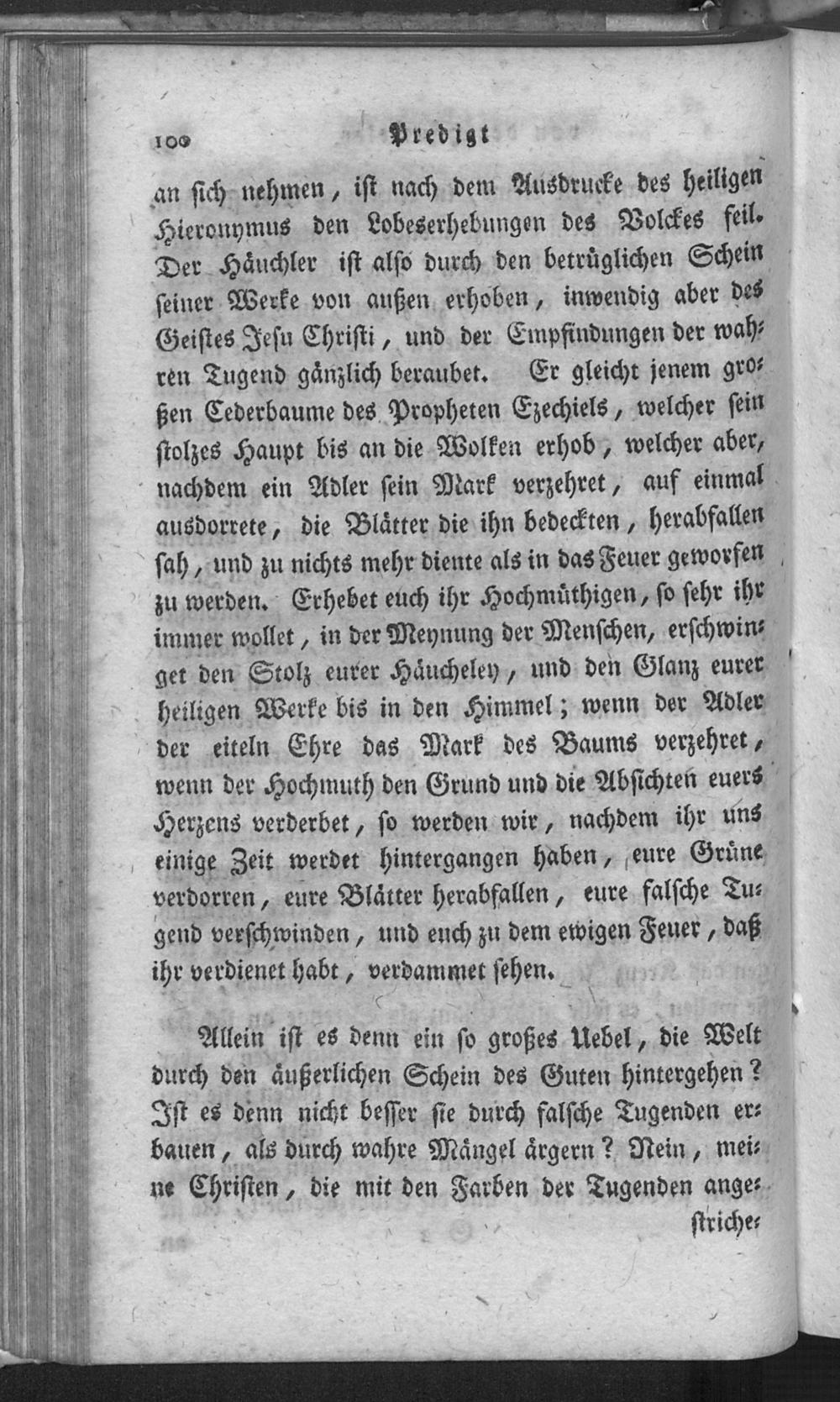 100 Predigt

an sich nehmen, ist nach dem Ausdrucke des heiligen Hieronymus den Lobeserhebungen des Volckes feil. Der Häuchler ist also durch den betrüglichen Schein seiner Werke von außen erhoben, inwendig aber des Geistes Jesu Christi, und der Empfindungen der wahren Tugend gänzlich beraubet. Er gleicht jenem großen Cederbaume des Propheten Ezechiels, welcher sein stolzes Haupt bis an die Wolken erhob, welcher aber, nachdem ein Adler sein Mark verzehret, auf einmal ausdorrete, die Blätter die ihn bedeckten, herabfallen sah, und zu nichts mehr diente als in das Feuer geworfen zu werden. Erhebet euch ihr Hochmüthigen, so sehr ihr immer wollet, in der Meynung der Menschen, erschwinget den Stolz eurer Häucheley, und den Glanz eurer heiligen Werke bis in den Himmel; wenn der Adler der eiteln Ehre das Mark des Baums verzehret, wenn der Hochmuth den Grund und die Absichten euers Herzens verderbet, so werden wir, nachdem ihr uns einige Zeit werdet hintergangen haben, eure Grüne verdorren, eure Blätter herabfallen, eure falsche Tugend verschwinden, und euch zu dem ewigen Feuer, daß ihr verdienet habt, verdammet sehen.

Allein ist es denn ein so großes Uebel, die Welt durch den äußerlichen Schein des Guten hintergehen? Ist es denn nicht besser sie durch falsche Tugenden erbauen, als durch wahre Mängel ärgern? Nein, meine Christen, die mit den Farben der Tugenden ange-

striche-